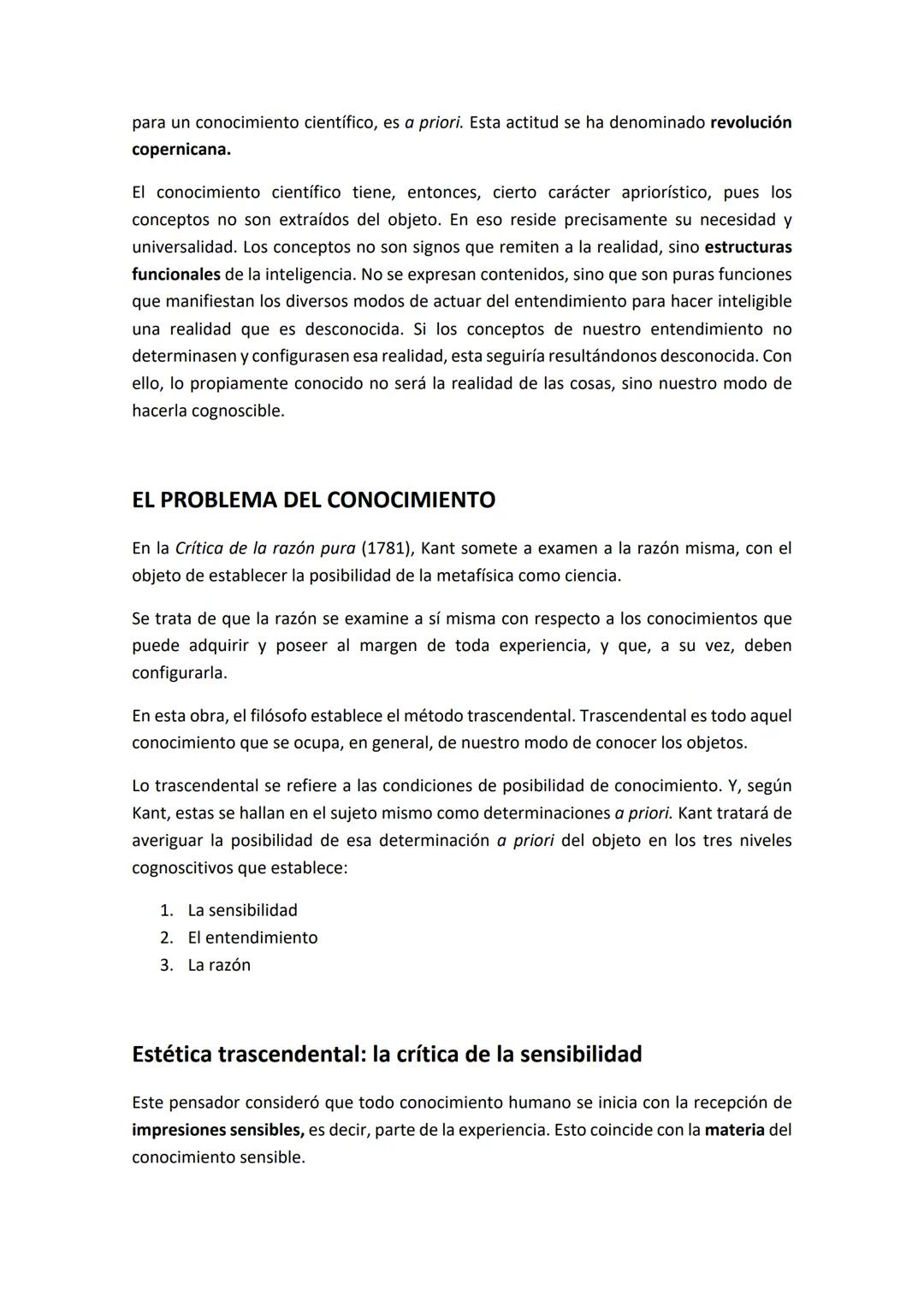 para un conocimiento científico, es a priori. Esta actitud se ha denominado revolución copernicana.

El conocimiento científico tiene, entonces, cierto carácter apriorístico, pues los conceptos no son extraídos del objeto. En eso reside precisamente su necesidad y universalidad. Los conceptos no son signos que remiten a la realidad, sino estructuras funcionales de la inteligencia. No se expresan contenidos, sino que son puras funciones que manifiestan los diversos modos de actuar del entendimiento para hacer inteligible una realidad que es desconocida. Si los conceptos de nuestro entendimiento no determinasen y configurasen esa realidad, esta seguiría resultándonos desconocida. Con ello, lo propiamente conocido no será la realidad de las cosas, sino nuestro modo de hacerla cognoscible.

EL PROBLEMA DEL CONOCIMIENTO

En la Crítica de la razón pura (1781), Kant somete a examen a la razón misma, con el objeto de establecer la posibilidad de la metafísica como ciencia.

Se trata de que la razón se examine a sí misma con respecto a los conocimientos que puede adquirir y poseer al margen de toda experiencia, y que, a su vez, deben configurarla.

En esta obra, el filósofo establece el método trascendental. Trascendental es todo aquel conocimiento que se ocupa, en general, de nuestro modo de conocer los objetos.

Lo trascendental se refiere a las condiciones de posibilidad de conocimiento. Y, según Kant, estas se hallan en el sujeto mismo como determinaciones a priori. Kant tratará de averiguar la posibilidad de esa determinación a priori del objeto en los tres niveles cognoscitivos que establece:

1. La sensibilidad
2. El entendimiento
3. La razón

Estética trascendental: la crítica de la sensibilidad

Este pensador consideró que todo conocimiento humano se inicia con la recepción de impresiones sensibles, es decir, parte de la experiencia. Esto coincide con la materia del conocimiento sensible.